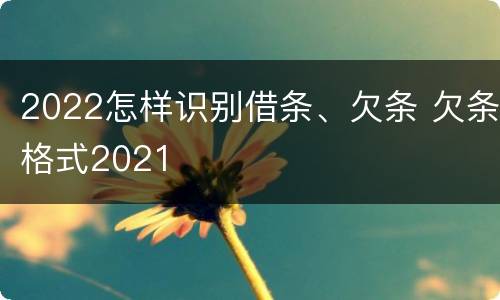 2022怎样识别借条、欠条 欠条格式2021